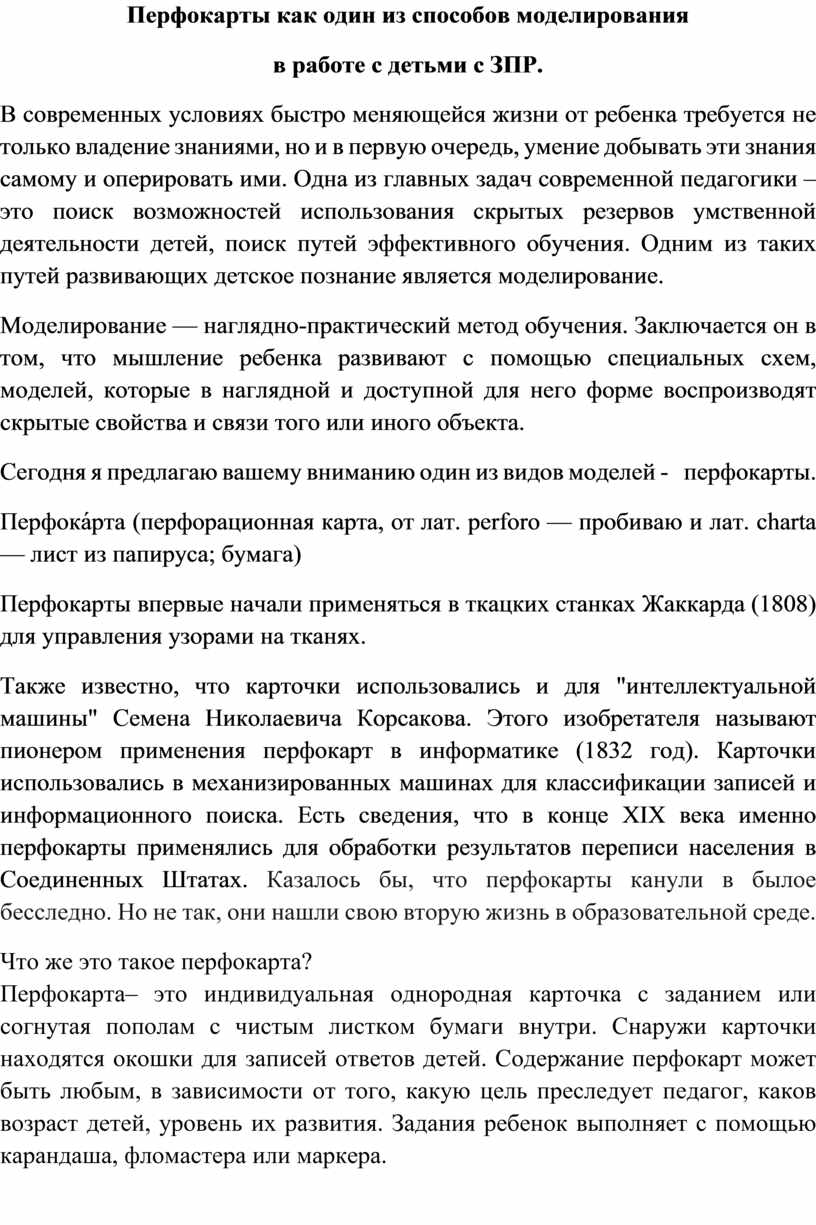 Перфокарты как один из способов моделирования

в работе с детьми с ЗПР.

В современных условиях быстро меняющейся жизни от ребенка требуется не только владение знаниями, но и в первую очередь, умение добывать эти знания самому и оперировать ими. Одна из главных задач современной педагогики – это поиск возможностей использования скрытых резервов умственной деятельности детей, поиск путей эффективного обучения. Одним из таких путей развивающих детское познание является моделирование.

Моделирование — наглядно-практический метод обучения. Заключается он в том, что мышление ребенка развивают с помощью специальных схем, моделей, которые в наглядной и доступной для него форме воспроизводят скрытые свойства и связи того или иного объекта.

Сегодня я предлагаю вашему вниманию один из видов моделей - перфокарты.

Перфока́рта (перфорационная карта, от лат. perforo — пробиваю и лат. charta — лист из папируса; бумага)

Перфокарты впервые начали применяться в ткацких станках Жаккарда (1808) для управления узорами на тканях.

Также известно, что карточки использовались и для "интеллектуальной машины" Семена Николаевича Корсакова. Этого изобретателя называют пионером применения перфокарт в информатике (1832 год). Карточки использовались в механизированных машинах для классификации записей и информационного поиска. Есть сведения, что в конце XIX века именно перфокарты применялись для обработки результатов переписи населения в Соединенных Штатах. Казалось бы, что перфокарты канули в былое бесследно. Но не так, они нашли свою вторую жизнь в образовательной среде.

Что же это такое перфокарта?
Перфокарта– это индивидуальная однородная карточка с заданием или согнутая пополам с чистым листком бумаги внутри. Снаружи карточки находятся окошки для записей ответов детей. Содержание перфокарт может быть любым, в зависимости от того, какую цель преследует педагог, каков возраст детей, уровень их развития. Задания ребенок выполняет с помощью карандаша, фломастера или маркера.